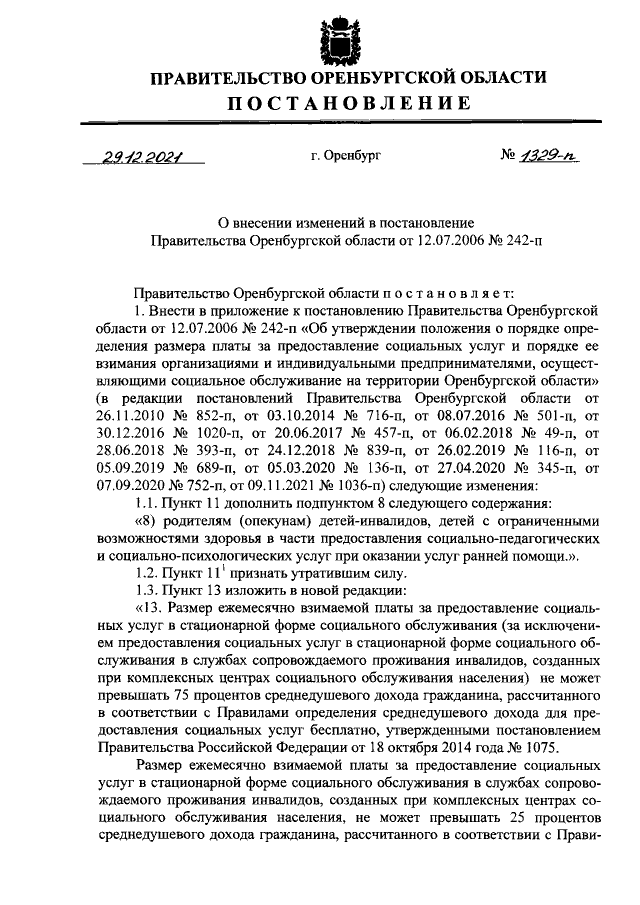 ПРАВИТЕЛЬСТВО ОРЕНБУРГСКОЙ ОБЛАСТИ
ПОСТАНОВЛЕНИЕ

29.12.2021 г. Оренбург № 1329-п

О внесении изменений в постановление Правительства Оренбургской области от 12.07.2006 № 242-п

Правительство Оренбургской области постановляет:

1. Внести в приложение к постановлению Правительства Оренбургской области от 12.07.2006 № 242-п «Об утверждении положения о порядке определения размера платы за предоставление социальных услуг и порядке ее взимания организациями и индивидуальными предпринимателями, осуществляющими социальное обслуживание на территории Оренбургской области» (в редакции постановлений Правительства Оренбургской области от 26.11.2010 № 852-п, от 03.10.2014 № 716-п, от 08.07.2016 № 501-п, от 30.12.2016 № 1020-п, от 20.06.2017 № 457-п, от 06.02.2018 № 49-п, от 28.06.2018 № 393-п, от 24.12.2018 № 839-п, от 26.02.2019 № 116-п, от 05.09.2019 № 689-п, от 05.03.2020 № 136-п, от 27.04.2020 № 345-п, от 07.09.2020 № 752-п, от 09.11.2021 № 1036-п) следующие изменения:

1.1. Пункт 11 дополнить подпунктом 8 следующего содержания:

«8) родителям (опекунам) детей-инвалидов, детей с ограниченными возможностями здоровья в части предоставления социально-педагогических и социально-психологических услуг при оказании услуг ранней помощи.».

1.2. Пункт $11^1$ признать утратившим силу.

1.3. Пункт 13 изложить в новой редакции:

«13. Размер ежемесячно взимаемой платы за предоставление социальных услуг в стационарной форме социального обслуживания (за исключением предоставления социальных услуг в стационарной форме социального обслуживания в службах сопровождаемого проживания инвалидов, созданных при комплексных центрах социального обслуживания населения) не может превышать 75 процентов среднедушевого дохода гражданина, рассчитанного в соответствии с Правилами определения среднедушевого дохода для предоставления социальных услуг бесплатно, утвержденными постановлением Правительства Российской Федерации от 18 октября 2014 года № 1075.

Размер ежемесячно взимаемой платы за предоставление социальных услуг в стационарной форме социального обслуживания в службах сопровождаемого проживания инвалидов, созданных при комплексных центрах социального обслуживания населения, не может превышать 25 процентов среднедушевого дохода гражданина, рассчитанного в соответствии с Прави-